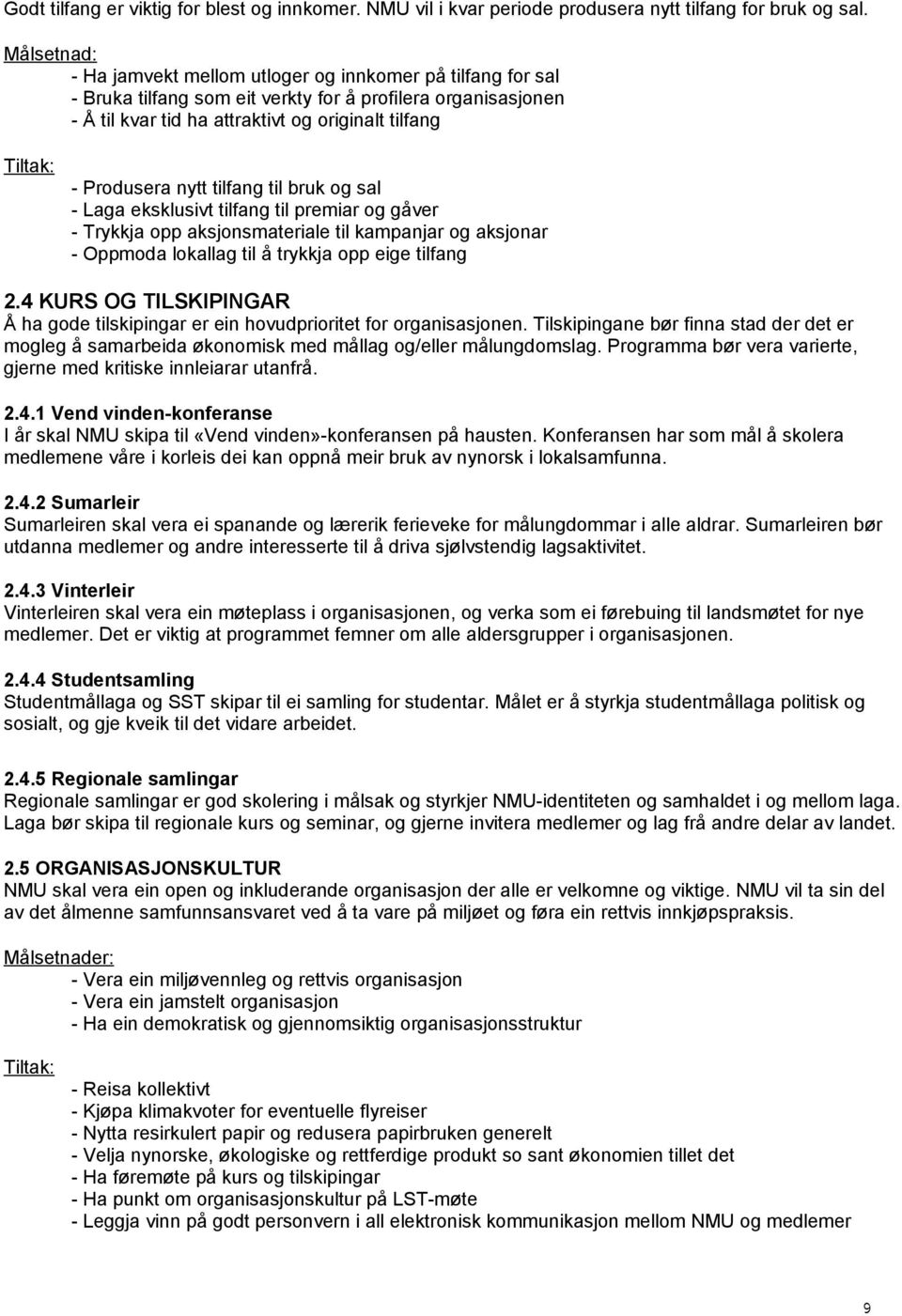 Godt tilfang er viktig for blest og innkomer. NMU vil i kvar periode produsera nytt tilfang for bruk og sal.

Målsetnad:
- Ha jamvekt mellom utloger og innkomer på tilfang for sal
- Bruka tilfang som eit verkty for å profilera organisasjonen
- Å til kvar tid ha attraktivt og originalt tilfang

Tiltak:
- Produsera nytt tilfang til bruk og sal
- Laga eksklusivt tilfang til premiar og gåver
- Trykkja opp aksjonsmateriale til kampanjar og aksjonar
- Oppmoda lokallag til å trykkja opp eige tilfang

2.4 KURS OG TILSKIPINGAR
Å ha gode tilskipingar er ein hovudprioritet for organisasjonen. Tilskipingane bør finna stad der det er mogleg å samarbeida økonomisk med mållag og/eller målungdomslag. Programma bør vera varierte, gjerne med kritiske innleiarar utanfrå.

2.4.1 Vend vinden-konferanse
I år skal NMU skipa til «Vend vinden»-konferansen på hausten. Konferansen har som mål å skolera medlemene våre i korleis dei kan oppnå meir bruk av nynorsk i lokalsamfunna.

2.4.2 Sumarleir
Sumarleiren skal vera ei spanande og lærerik ferieveke for målungdommar i alle aldrar. Sumarleiren bør utdanna medlemer og andre interesserte til å driva sjølvstendig lagsaktivitet.

2.4.3 Vinterleir
Vinterleiren skal vera ein møteplass i organisasjonen, og verka som ei førebuing til landsmøtet for nye medlemer. Det er viktig at programmet femner om alle aldersgrupper i organisasjonen.

2.4.4 Studentsamling
Studentmållaga og SST skipar til ei samling for studentar. Målet er å styrkja studentmållaga politisk og sosialt, og gje kveik til det vidare arbeidet.

2.4.5 Regionale samlingar
Regionale samlingar er god skolering i målsak og styrkjer NMU-identiteten og samhaldet i og mellom laga. Laga bør skipa til regionale kurs og seminar, og gjerne invitera medlemer og lag frå andre delar av landet.

2.5 ORGANISASJONSKULTUR
NMU skal vera ein open og inkluderande organisasjon der alle er velkomne og viktige. NMU vil ta sin del av det ålmenne samfunnsansvaret ved å ta vare på miljøet og føra ein rettvis innkjøpspraksis.

Målsetnader:
- Vera ein miljøvennleg og rettvis organisasjon
- Vera ein jamstelt organisasjon
- Ha ein demokratisk og gjennomsiktig organisasjonsstruktur

Tiltak:
- Reisa kollektivt
- Kjøpa klimakvoter for eventuelle flyreiser
- Nytta resirkulert papir og redusera papirbruken generelt
- Velja nynorske, økologiske og rettferdige produkt so sant økonomien tillet det
- Ha føremøte på kurs og tilskipingar
- Ha punkt om organisasjonskultur på LST-møte
- Leggja vinn på godt personvern i all elektronisk kommunikasjon mellom NMU og medlemer

9